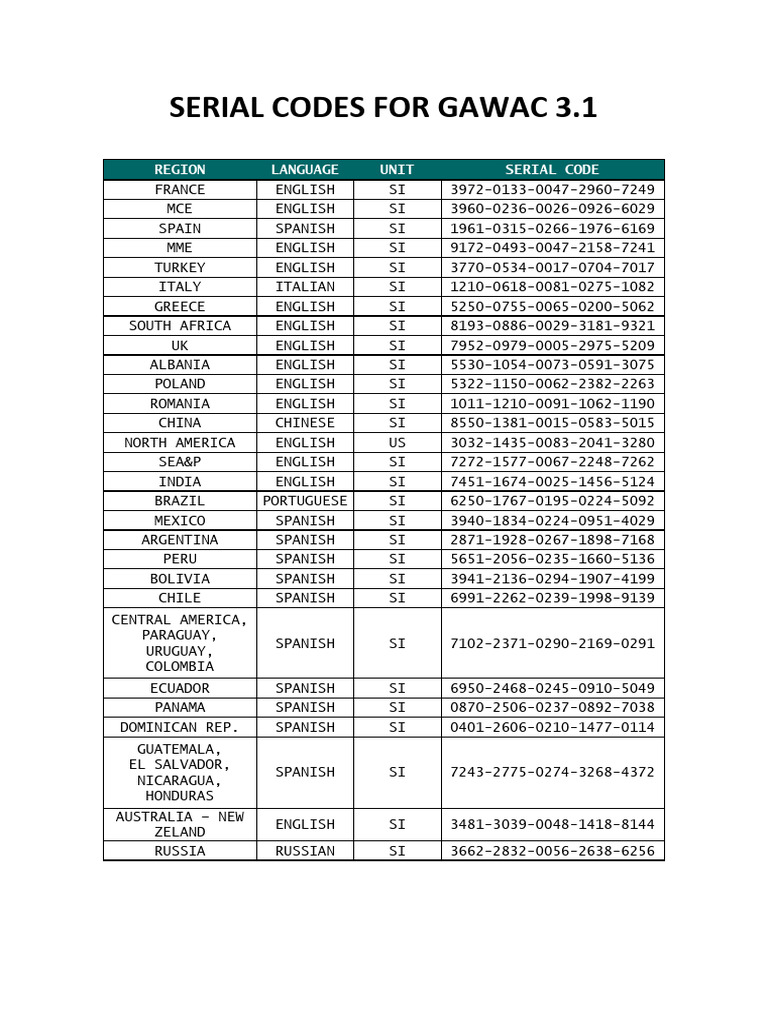 SERIAL CODES FOR GAWAC 3.1

| REGION | LANGUAGE | UNIT | SERIAL CODE |
|---|---|---|---|
| FRANCE | ENGLISH | SI | 3972-0133-0047-2960-7249 |
| MCE | ENGLISH | SI | 3960-0236-0026-0926-6029 |
| SPAIN | SPANISH | SI | 1961-0315-0266-1976-6169 |
| MME | ENGLISH | SI | 9172-0493-0047-2158-7241 |
| TURKEY | ENGLISH | SI | 3770-0534-0017-0704-7017 |
| ITALY | ITALIAN | SI | 1210-0618-0081-0275-1082 |
| GREECE | ENGLISH | SI | 5250-0755-0065-0200-5062 |
| SOUTH AFRICA | ENGLISH | SI | 8193-0886-0029-3181-9321 |
| UK | ENGLISH | SI | 7952-0979-0005-2975-5209 |
| ALBANIA | ENGLISH | SI | 5530-1054-0073-0591-3075 |
| POLAND | ENGLISH | SI | 5322-1150-0062-2382-2263 |
| ROMANIA | ENGLISH | SI | 1011-1210-0091-1062-1190 |
| CHINA | CHINESE | SI | 8550-1381-0015-0583-5015 |
| NORTH AMERICA | ENGLISH | US | 3032-1435-0083-2041-3280 |
| SEA&P | ENGLISH | SI | 7272-1577-0067-2248-7262 |
| INDIA | ENGLISH | SI | 7451-1674-0025-1456-5124 |
| BRAZIL | PORTUGUESE | SI | 6250-1767-0195-0224-5092 |
| MEXICO | SPANISH | SI | 3940-1834-0224-0951-4029 |
| ARGENTINA | SPANISH | SI | 2871-1928-0267-1898-7168 |
| PERU | SPANISH | SI | 5651-2056-0235-1660-5136 |
| BOLIVIA | SPANISH | SI | 3941-2136-0294-1907-4199 |
| CHILE | SPANISH | SI | 6991-2262-0239-1998-9139 |
| CENTRAL AMERICA, PARAGUAY, URUGUAY, COLOMBIA | SPANISH | SI | 7102-2371-0290-2169-0291 |
| ECUADOR | SPANISH | SI | 6950-2468-0245-0910-5049 |
| PANAMA | SPANISH | SI | 0870-2506-0237-0892-7038 |
| DOMINICAN REP. | SPANISH | SI | 0401-2606-0210-1477-0114 |
| GUATEMALA, EL SALVADOR, NICARAGUA, HONDURAS | SPANISH | SI | 7243-2775-0274-3268-4372 |
| AUSTRALIA – NEW ZELAND | ENGLISH | SI | 3481-3039-0048-1418-8144 |
| RUSSIA | RUSSIAN | SI | 3662-2832-0056-2638-6256 |